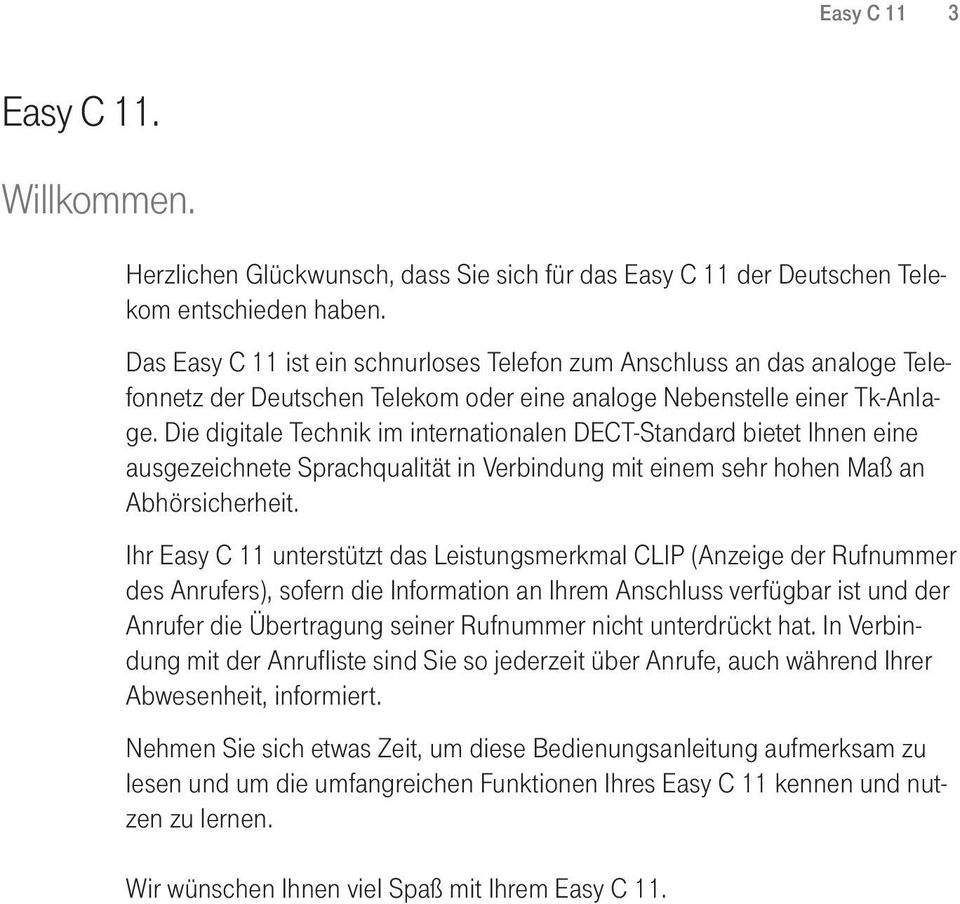 Easy C 11 3

Easy C 11.

Willkommen.

Herzlichen Glückwunsch, dass Sie sich für das Easy C 11 der Deutschen Telekom entschieden haben.

Das Easy C 11 ist ein schnurloses Telefon zum Anschluss an das analoge Telefonnetz der Deutschen Telekom oder eine analoge Nebenstelle einer Tk-Anlage. Die digitale Technik im internationalen DECT-Standard bietet Ihnen eine ausgezeichnete Sprachqualität in Verbindung mit einem sehr hohen Maß an Abhörsicherheit.

Ihr Easy C 11 unterstützt das Leistungsmerkmal CLIP (Anzeige der Rufnummer des Anrufers), sofern die Information an Ihrem Anschluss verfügbar ist und der Anrufer die Übertragung seiner Rufnummer nicht unterdrückt hat. In Verbindung mit der Anrufliste sind Sie so jederzeit über Anrufe, auch während Ihrer Abwesenheit, informiert.

Nehmen Sie sich etwas Zeit, um diese Bedienungsanleitung aufmerksam zu lesen und um die umfangreichen Funktionen Ihres Easy C 11 kennen und nutzen zu lernen.

Wir wünschen Ihnen viel Spaß mit Ihrem Easy C 11.